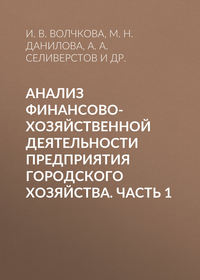 И. В. ВОЛЧКОВА, М. Н. ДАНИЛОВА, А. А. СЕЛИВЕРСТОВ И ДР.

АНАЛИЗ ФИНАНСОВО-ХОЗЯЙСТВЕННОЙ ДЕЯТЕЛЬНОСТИ ПРЕДПРИЯТИЯ ГОРОДСКОГО ХОЗЯЙСТВА. ЧАСТЬ 1